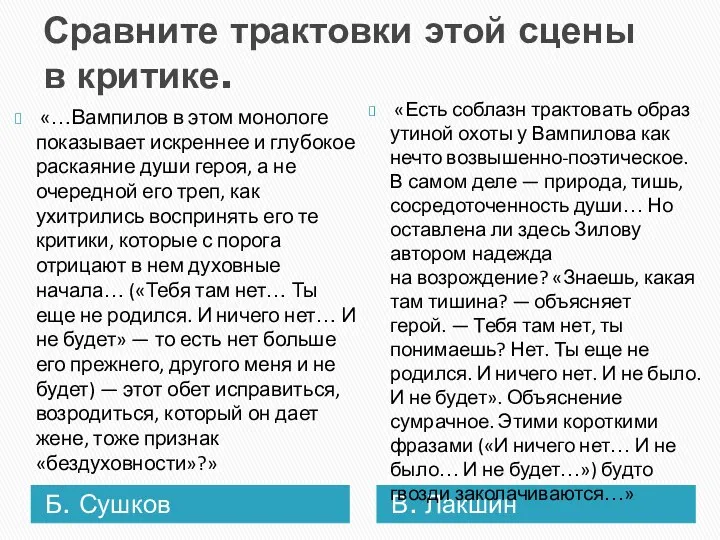 Сравните трактовки этой сцены в критике.

«…Вампилов в этом монологе показывает искреннее и глубокое раскаяние души героя, а не очередной его треп, как ухитрились воспринять его те критики, которые с порога отрицают в нем духовные начала… («Тебя там нет… Ты еще не родился. И ничего нет… И не будет» — то есть нет больше его прежнего, другого меня и не будет) — этот обет исправиться, возродиться, который он дает жене, тоже признак «бездуховности»?»

Б. Сушков

«Есть соблазн трактовать образ утиной охоты у Вампилова как нечто возвышенно-поэтическое. В самом деле — природа, тишь, сосредоточенность души… Но оставлена ли здесь Зилову автором надежда на возрождение? «Знаешь, какая там тишина? — объясняет герой. — Тебя там нет, ты понимаешь? Нет. Ты еще не родился. И ничего нет. И не было. И не будет». Объяснение сумрачное. Этими короткими фразами («И ничего нет… И не было… И не будет…») будто гвозди заколачиваются…»

В. Лакшин